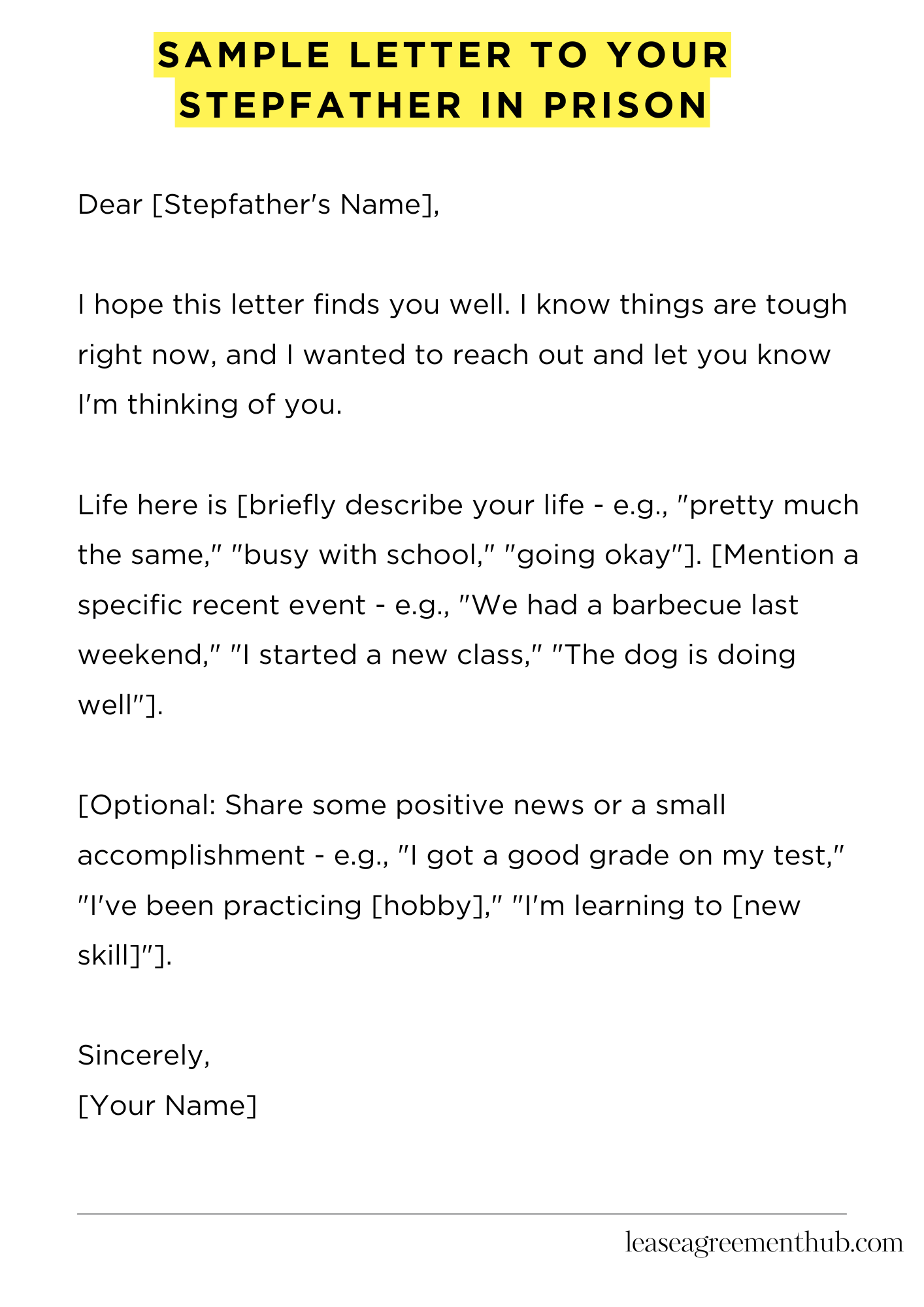 SAMPLE LETTER TO YOUR STEPFATHER IN PRISON

Dear [Stepfather's Name],

I hope this letter finds you well. I know things are tough right now, and I wanted to reach out and let you know I'm thinking of you.

Life here is [briefly describe your life - e.g., "pretty much the same," "busy with school," "going okay"]. [Mention a specific recent event - e.g., "We had a barbecue last weekend," "I started a new class," "The dog is doing well"].

[Optional: Share some positive news or a small accomplishment - e.g., "I got a good grade on my test," "I've been practicing [hobby]," "I'm learning to [new skill]"].

Sincerely,
[Your Name]

leaseagreementhub.com